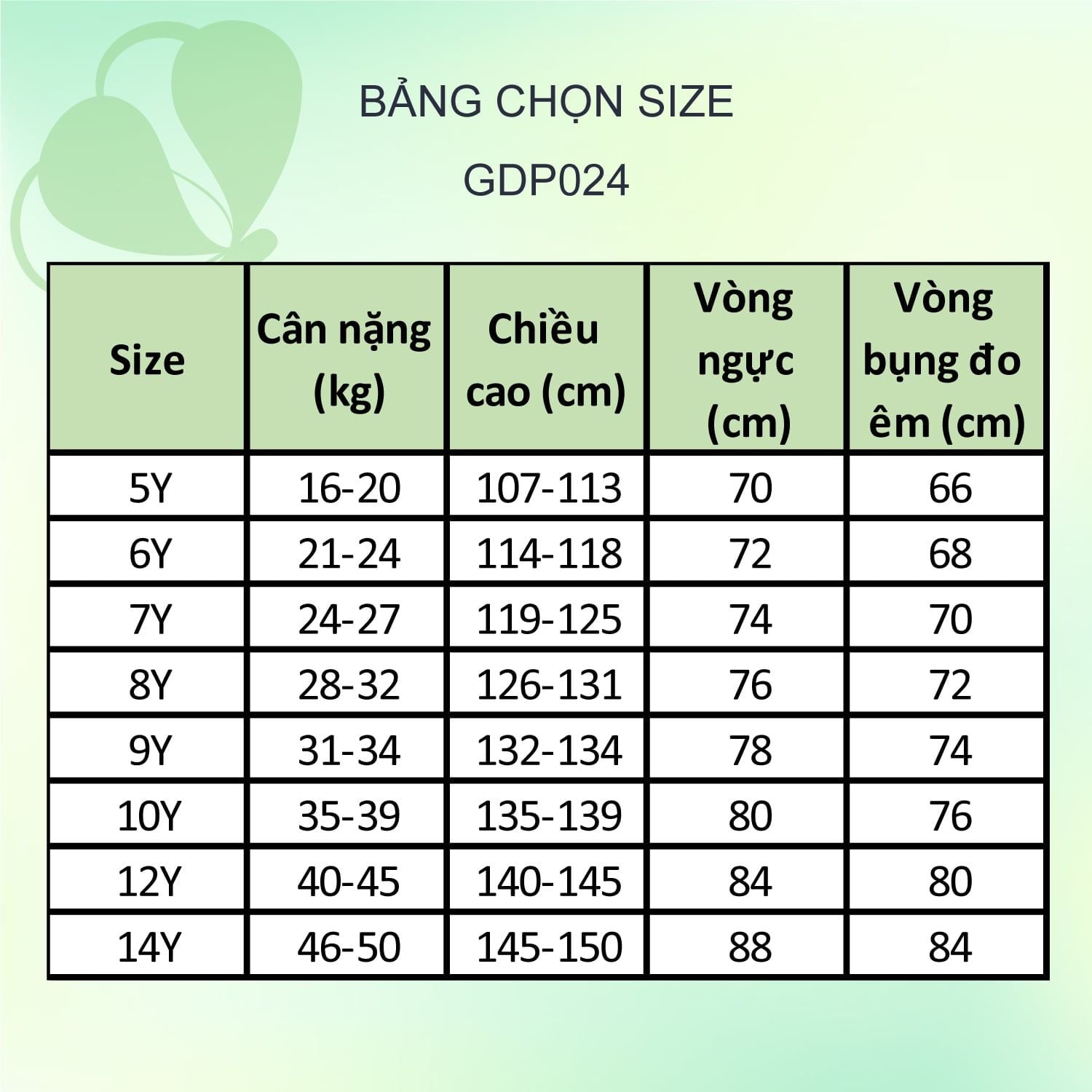 BẢNG CHỌN SIZE

GDP024

| Size | Cân nặng (kg) | Chiều cao (cm) | Vòng ngực (cm) | Vòng bụng đo êm (cm) |
|---|---|---|---|---|
| 5Y | 16-20 | 107-113 | 70 | 66 |
| 6Y | 21-24 | 114-118 | 72 | 68 |
| 7Y | 24-27 | 119-125 | 74 | 70 |
| 8Y | 28-32 | 126-131 | 76 | 72 |
| 9Y | 31-34 | 132-134 | 78 | 74 |
| 10Y | 35-39 | 135-139 | 80 | 76 |
| 12Y | 40-45 | 140-145 | 84 | 80 |
| 14Y | 46-50 | 145-150 | 88 | 84 |